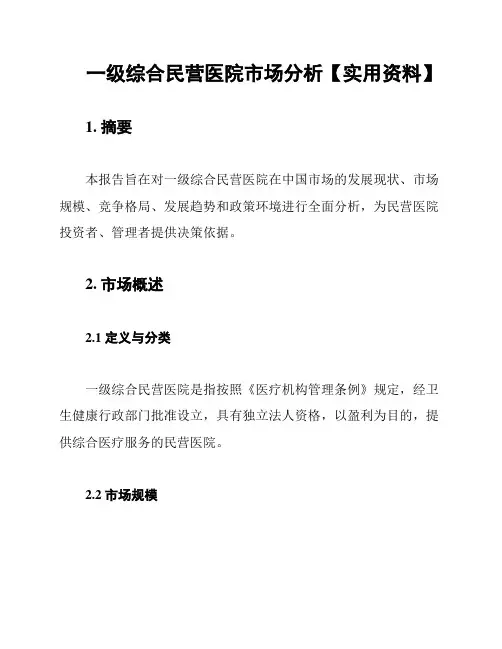 一级综合民营医院市场分析【实用资料】

1. 摘要

本报告旨在对一级综合民营医院在中国市场的发展现状、市场规模、竞争格局、发展趋势和政策环境进行全面分析，为民营医院投资者、管理者提供决策依据。

2. 市场概述

2.1 定义与分类

一级综合民营医院是指按照《医疗机构管理条例》规定，经卫生健康行政部门批准设立，具有独立法人资格，以盈利为目的，提供综合医疗服务的民营医院。

2.2 市场规模